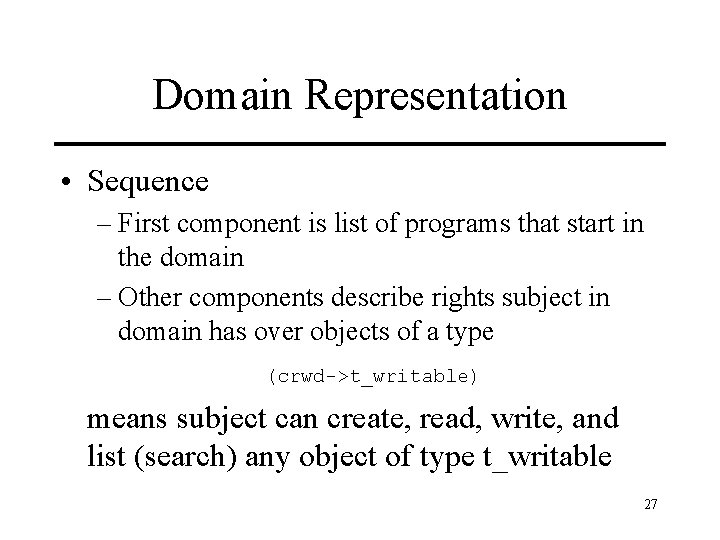 Domain Representation

• Sequence
– First component is list of programs that start in the domain
– Other components describe rights subject in domain has over objects of a type

(crwd->t_writable)

means subject can create, read, write, and list (search) any object of type t_writable

27